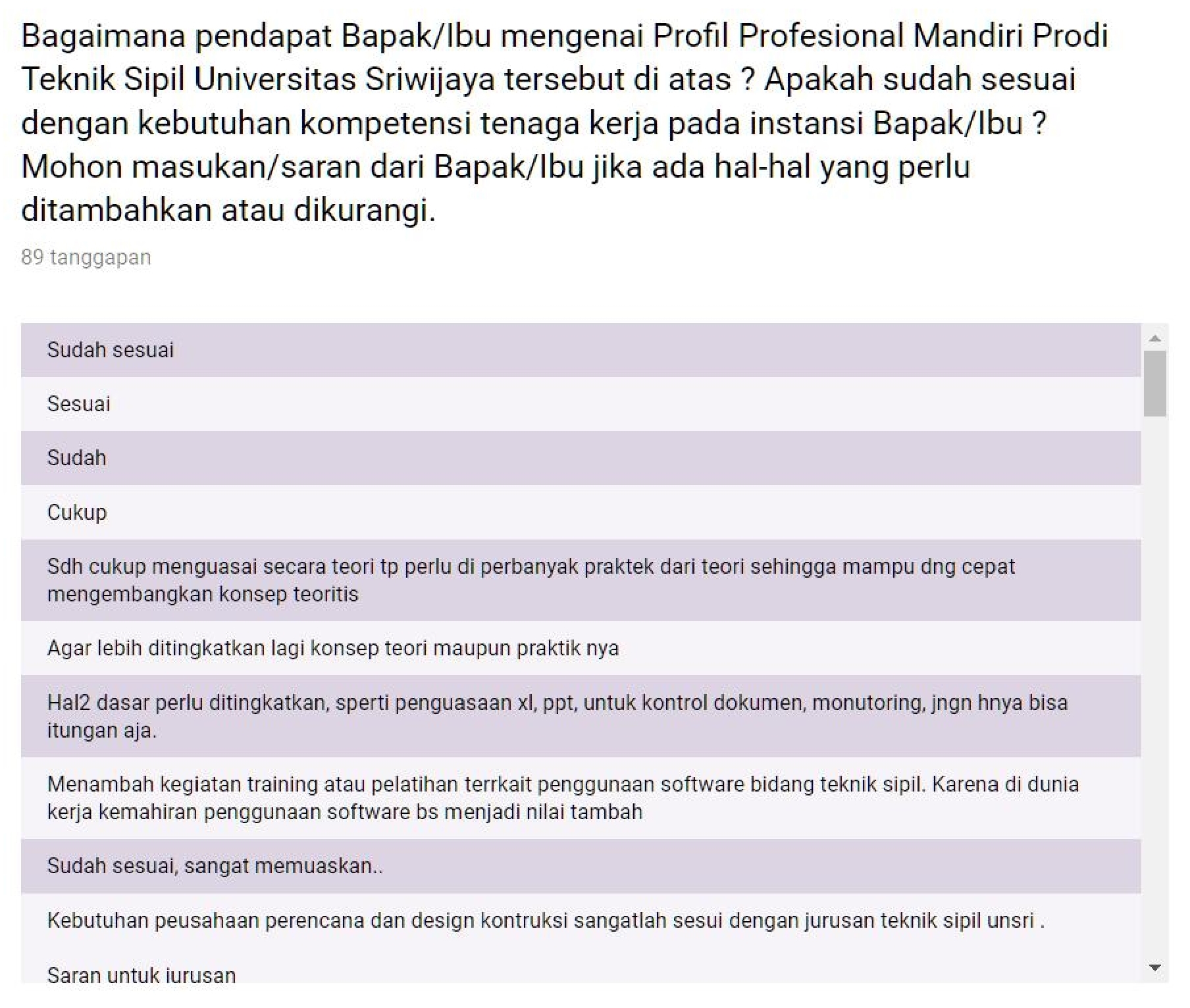 Bagaimana pendapat Bapak/Ibu mengenai Profil Profesional Mandiri Prodi Teknik Sipil Universitas Sriwijaya tersebut di atas ? Apakah sudah sesuai dengan kebutuhan kompetensi tenaga kerja pada instansi Bapak/Ibu ? Mohon masukan/saran dari Bapak/Ibu jika ada hal-hal yang perlu ditambahkan atau dikurangi.

89 tanggapan

Sudah sesuai

Sesuai

Sudah

Cukup

Sdh cukup menguasai secara teori tp perlu di perbanyak praktek dari teori sehingga mampu dng cepat mengembangkan konsep teoritis

Agar lebih ditingkatkan lagi konsep teori maupun praktik nya

Hal2 dasar perlu ditingkatkan, sperti penguasaan xl, ppt, untuk kontrol dokumen, monutoring, jngn hnya bisa itungan aja.

Menambah kegiatan training atau pelatihan terrkait penggunaan software bidang teknik sipil. Karena di dunia kerja kemahiran penggunaan software bs menjadi nilai tambah

Sudah sesuai, sangat memuaskan..

Kebutuhan peusahaan perencana dan design kontruksi sangatlah sesui dengan jurusan teknik sipil unsri .

Saran untuk jurusan